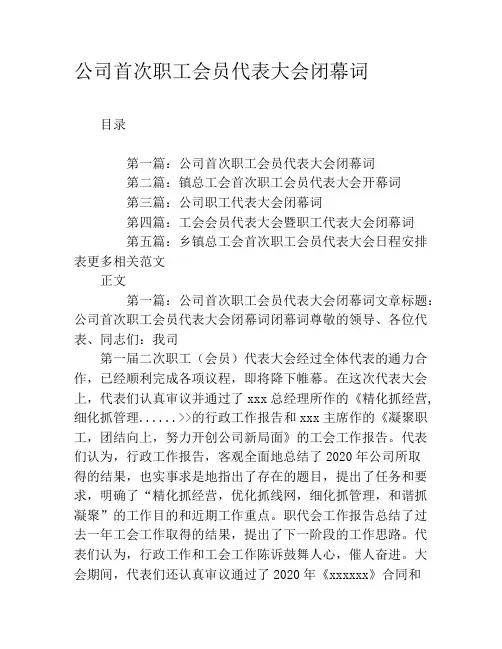 公司首次职工会员代表大会闭幕词

目录

第一篇：公司首次职工会员代表大会闭幕词
第二篇：镇总工会首次职工会员代表大会开幕词
第三篇：公司职工代表大会闭幕词
第四篇：工会会员代表大会暨职工代表大会闭幕词
第五篇：乡镇总工会首次职工会员代表大会日程安排表更多相关范文

正文

第一篇：公司首次职工会员代表大会闭幕词文章标题：公司首次职工会员代表大会闭幕词闭幕词尊敬的领导、各位代表、同志们：我司

第一届二次职工（会员）代表大会经过全体代表的通力合作，已经顺利完成各项议程，即将降下帷幕。在这次代表大会上，代表们认真审议并通过了 xxx 总经理所作的《精化抓经营，细化抓管理......>>的行政工作报告和 xxx 主席作的《凝聚职工，团结向上，努力开创公司新局面》的工会工作报告。代表们认为，行政工作报告，客观全面地总结了 2020 年公司所取得的结果，也实事求是地指出了存在的题目，提出了任务和要求，明确了“精化抓经营，优化抓线网，细化抓管理，和谐抓凝聚”的工作目的和近期工作重点。职代会工作报告总结了过去一年工会工作取得的结果，提出了下一阶段的工作思路。代表们认为，行政工作和工会工作陈诉鼓舞人心，催人奋进。大会期间，代表们还认真审议通过了 2020 年《xxxxxx》合同和